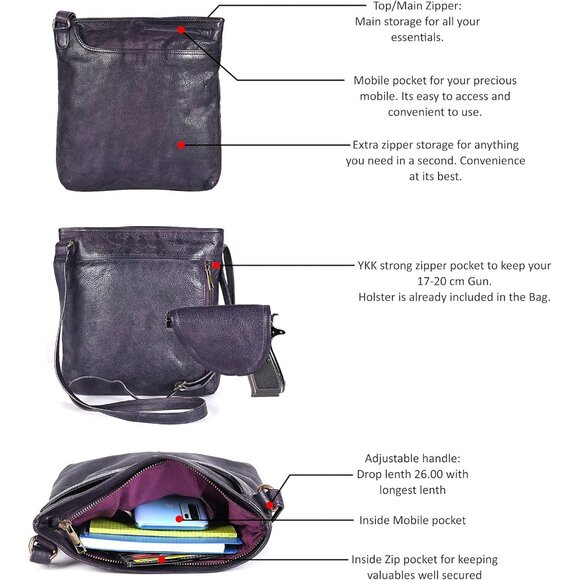 Top/Main Zipper:
Main storage for all your essentials.

Mobile pocket for your precious mobile. Its easy to access and convenient to use.

Extra zipper storage for anything you need in a second. Convenience at its best.

YKK strong zipper pocket to keep your 17-20 cm Gun.
Holster is already included in the Bag.

Adjustable handle:
Drop lenth 26.00 with longest lenth

Inside Mobile pocket

Inside Zip pocket for keeping valuables well secured